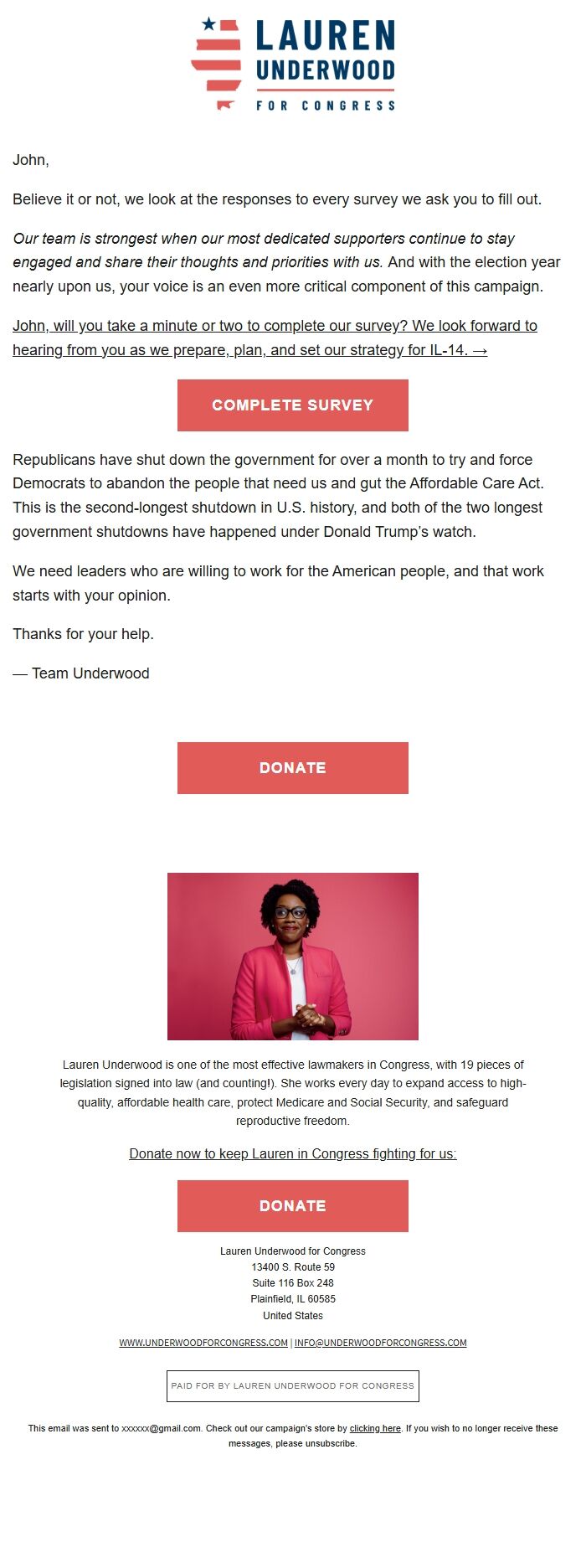 LAUREN UNDERWOOD FOR CONGRESS

John,

Believe it or not, we look at the responses to every survey we ask you to fill out.

Our team is strongest when our most dedicated supporters continue to stay engaged and share their thoughts and priorities with us. And with the election year nearly upon us, your voice is an even more critical component of this campaign.

John, will you take a minute or two to complete our survey? We look forward to hearing from you as we prepare, plan, and set our strategy for IL-14. →

COMPLETE SURVEY

Republicans have shut down the government for over a month to try and force Democrats to abandon the people that need us and gut the Affordable Care Act. This is the second-longest shutdown in U.S. history, and both of the two longest government shutdowns have happened under Donald Trump's watch.

We need leaders who are willing to work for the American people, and that work starts with your opinion.

Thanks for your help.

— Team Underwood

DONATE

Lauren Underwood is one of the most effective lawmakers in Congress, with 19 pieces of legislation signed into law (and counting!). She works every day to expand access to high-quality, affordable health care, protect Medicare and Social Security, and safeguard reproductive freedom.

Donate now to keep Lauren in Congress fighting for us:

DONATE

Lauren Underwood for Congress
13400 S. Route 59
Suite 116 Box 248
Plainfield, IL 60585
United States

WWW.UNDERWOODFORCONGRESS.COM | INFO@UNDERWOODFORCONGRESS.COM

PAID FOR BY LAUREN UNDERWOOD FOR CONGRESS

This email was sent to xxxxxx@gmail.com. Check out our campaign's store by clicking here. If you wish to no longer receive these messages, please unsubscribe.